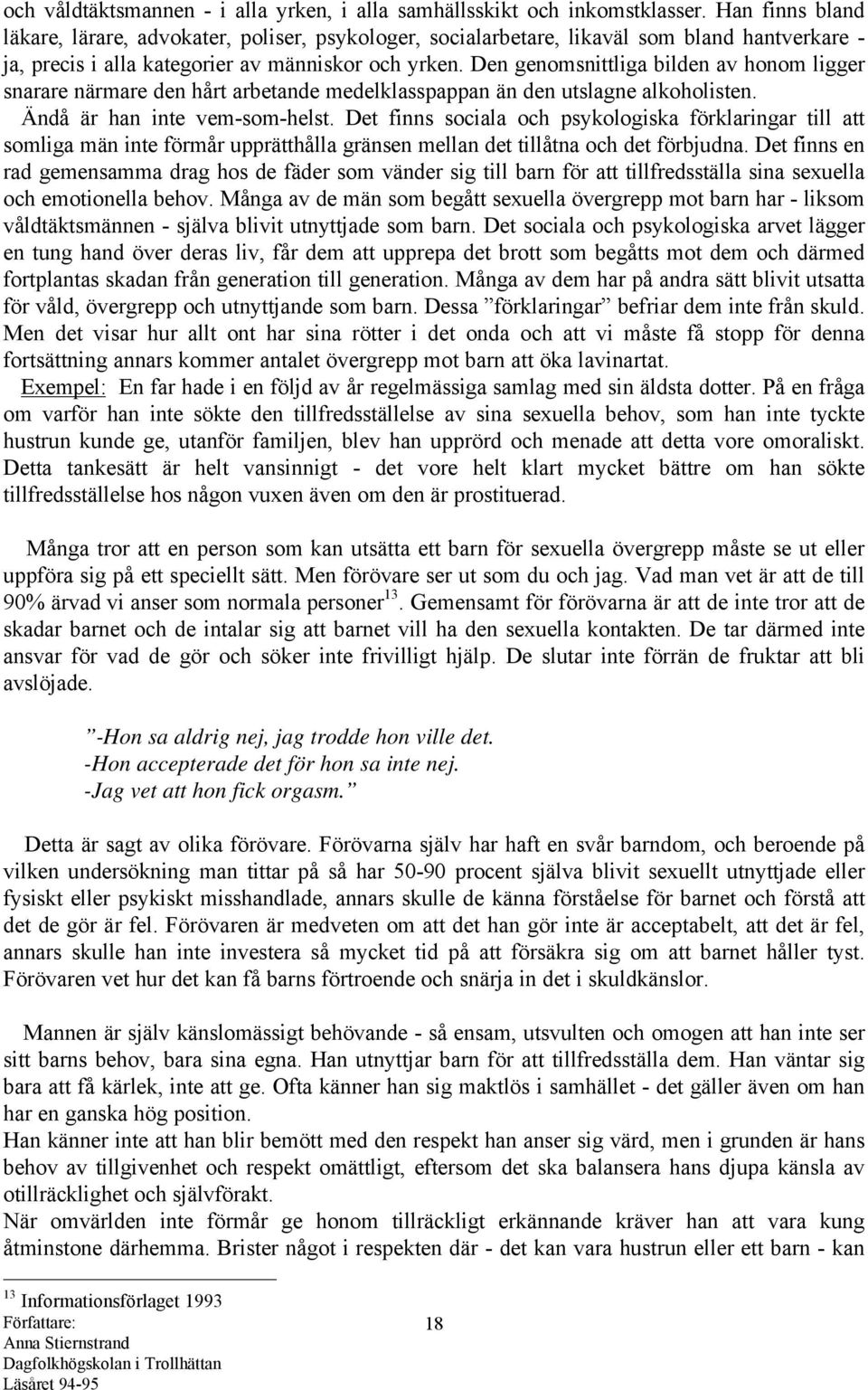 och våldtäktsmannen - i alla yrken, i alla samhällsskikt och inkomstklasser. Han finns bland läkare, lärare, advokater, poliser, psykologer, socialarbetare, likaväl som bland hantverkare - ja, precis i alla kategorier av människor och yrken. Den genomsnittliga bilden av honom ligger snarare närmare den hårt arbetande medelklasspappan än den utslagne alkoholisten. Ändå är han inte vem-som-helst. Det finns sociala och psykologiska förklaringar till att somliga män inte förmår upprätthålla gränsen mellan det tillåtna och det förbjudna. Det finns en rad gemensamma drag hos de fäder som vänder sig till barn för att tillfredsställa sina sexuella och emotionella behov. Många av de män som begått sexuella övergrepp mot barn har - liksom våldtäktsmännen - själva blivit utnyttjade som barn. Det sociala och psykologiska arvet lägger en tung hand över deras liv, får dem att upprepa det brott som begåtts mot dem och därmed fortplantas skadan från generation till generation. Många av dem har på andra sätt blivit utsatta för våld, övergrepp och utnyttjande som barn. Dessa ”förklaringar” befriar dem inte från skuld. Men det visar hur allt ont har sina rötter i det onda och att vi måste få stopp för denna fortsättning annars kommer antalet övergrepp mot barn att öka lavinartat.

Exempel: En far hade i en följd av år regelmässiga samlag med sin äldsta dotter. På en fråga om varför han inte sökte den tillfredsställelse av sina sexuella behov, som han inte tyckte hustrun kunde ge, utanför familjen, blev han upprörd och menade att detta vore omoraliskt. Detta tankesätt är helt vansinnigt - det vore helt klart mycket bättre om han sökte tillfredsställelse hos någon vuxen även om den är prostituerad.

Många tror att en person som kan utsätta ett barn för sexuella övergrepp måste se ut eller uppföra sig på ett speciellt sätt. Men förövare ser ut som du och jag. Vad man vet är att de till 90% ärvad vi anser som normala personer$^{13}$. Gemensamt för förövarna är att de inte tror att de skadar barnet och de intalar sig att barnet vill ha den sexuella kontakten. De tar därmed inte ansvar för vad de gör och söker inte frivilligt hjälp. De slutar inte förrän de fruktar att bli avslöjade.

”-Hon sa aldrig nej, jag trodde hon ville det.
-Hon accepterade det för hon sa inte nej.
-Jag vet att hon fick orgasm.”

Detta är sagt av olika förövare. Förövarna själv har haft en svår barndom, och beroende på vilken undersökning man tittar på så har 50-90 procent själva blivit sexuellt utnyttjade eller fysiskt eller psykiskt misshandlade, annars skulle de känna förståelse för barnet och förstå att det de gör är fel. Förövaren är medveten om att det han gör inte är acceptabelt, att det är fel, annars skulle han inte investera så mycket tid på att försäkra sig om att barnet håller tyst. Förövaren vet hur det kan få barns förtroende och snärja in det i skuldkänslor.

Mannen är själv känslomässigt behövande - så ensam, utsvulten och omogen att han inte ser sitt barns behov, bara sina egna. Han utnyttjar barn för att tillfredsställa dem. Han väntar sig bara att få kärlek, inte att ge. Ofta känner han sig maktlös i samhället - det gäller även om han har en ganska hög position.
Han känner inte att han blir bemött med den respekt han anser sig värd, men i grunden är hans behov av tillgivenhet och respekt omättligt, eftersom det ska balansera hans djupa känsla av otillräcklighet och självförakt.
När omvärlden inte förmår ge honom tillräckligt erkännande kräver han att vara kung åtminstone därhemma. Brister något i respekten där - det kan vara hustrun eller ett barn - kan

$^{13}$ Informationsförlaget 1993
Författare:
Anna Stiernstrand
Dagfolkhögskolan i Trollhättan
Läsåret 94-95

18